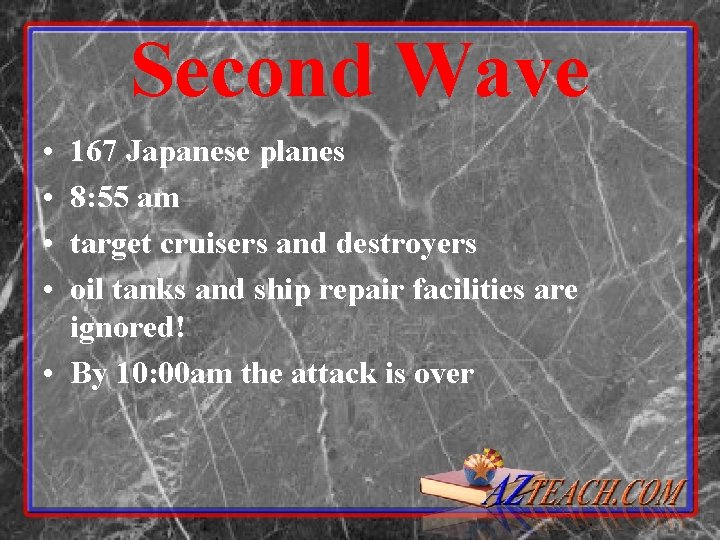 Second Wave

• 167 Japanese planes
• 8:55 am
• target cruisers and destroyers
• oil tanks and ship repair facilities are ignored!
• By 10:00am the attack is over

AZTEACH.COM